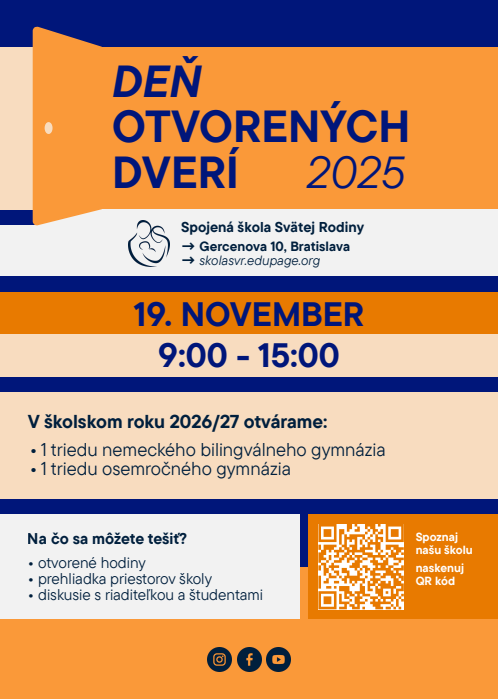 DEŇ OTVORENÝCH DVERÍ 2025

Spojená škola Svätej Rodiny
→ Gercenova 10, Bratislava
→ skolasvr.edupage.org

19. NOVEMBER
9:00 - 15:00

V školskom roku 2026/27 otvárame:
• 1 triedu nemeckého bilingválneho gymnázia
• 1 triedu osemročného gymnázia

Na čo sa môžete tešiť?
• otvorené hodiny
• prehliadka priestorov školy
• diskusie s riaditeľkou a študentami

Spoznaj našu školu
naskenuj QR kód